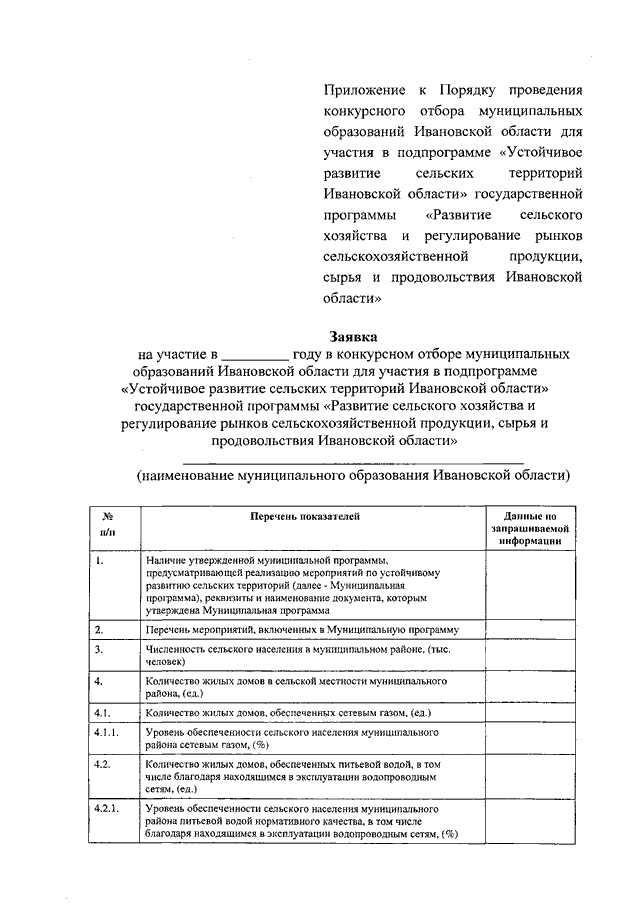 Приложение к Порядку проведения конкурсного отбора муниципальных образований Ивановской области для участия в подпрограмме «Устойчивое развитие сельских территорий Ивановской области» государственной программы «Развитие сельского хозяйства и регулирование рынков сельскохозяйственной продукции, сырья и продовольствия Ивановской области»

Заявка
на участие в _________ году в конкурсном отборе муниципальных образований Ивановской области для участия в подпрограмме «Устойчивое развитие сельских территорий Ивановской области» государственной программы «Развитие сельского хозяйства и регулирование рынков сельскохозяйственной продукции, сырья и продовольствия Ивановской области»

(наименование муниципального образования Ивановской области)

| № п/п | Перечень показателей | Данные по запрашиваемой информации |
|---|---|---|
| 1. | Наличие утвержденной муниципальной программы, предусматривающей реализацию мероприятий по устойчивому развитию сельских территорий (далее - Муниципальная программа), реквизиты и наименование документа, которым утверждена Муниципальная программа | |
| 2. | Перечень мероприятий, включенных в Муниципальную программу | |
| 3. | Численность сельского населения в муниципальном районе, (тыс. человек) | |
| 4. | Количество жилых домов в сельской местности муниципального района, (ед.) | |
| 4.1. | Количество жилых домов, обеспеченных сетевым газом, (ед.) | |
| 4.1.1. | Уровень обеспеченности сельского населения муниципального района сетевым газом, (%) | |
| 4.2. | Количество жилых домов, обеспеченных питьевой водой, в том числе благодаря находящимся в эксплуатации водопроводным сетям, (ед.) | |
| 4.2.1. | Уровень обеспеченности сельского населения муниципального района питьевой водой нормативного качества, в том числе благодаря находящимся в эксплуатации водопроводным сетям, (%) | |